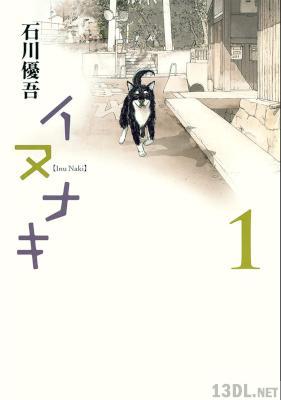 石川優吾

イヌナキ

【Inu Naki】

1

13DL.NET